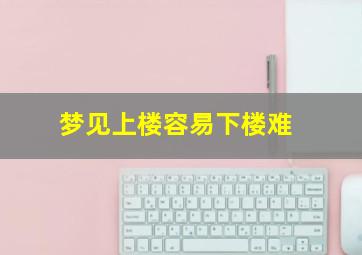 梦见上楼容易下楼难